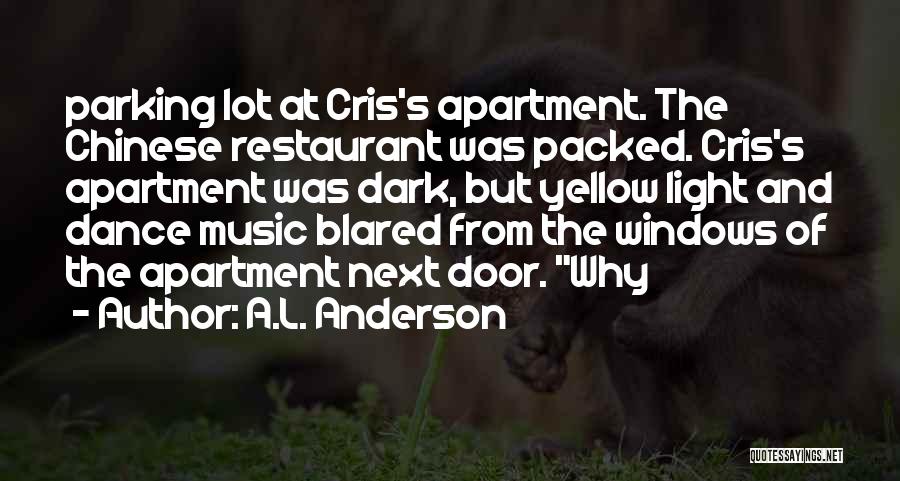 parking lot at Cris's apartment. The Chinese restaurant was packed. Cris's apartment was dark, but yellow light and dance music blared from the windows of the apartment next door. "Why

- Author: A.L. Anderson

QUOTESSAYINGS.NET